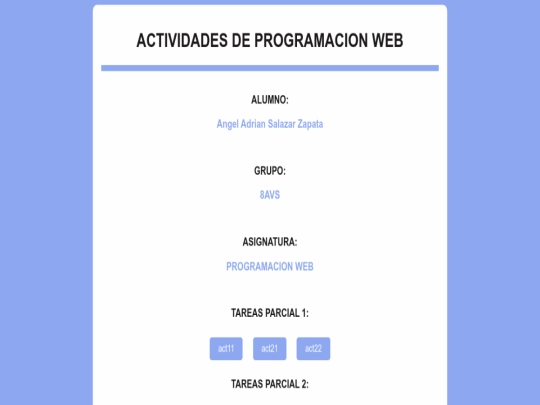 ACTIVIDADES DE PROGRAMACION WEB

ALUMNO:

Angel Adrian Salazar Zapata

GRUPO:

8AVS

ASIGNATURA:

PROGRAMACION WEB

TAREAS PARCIAL 1:

act11 act21 act22

TAREAS PARCIAL 2: